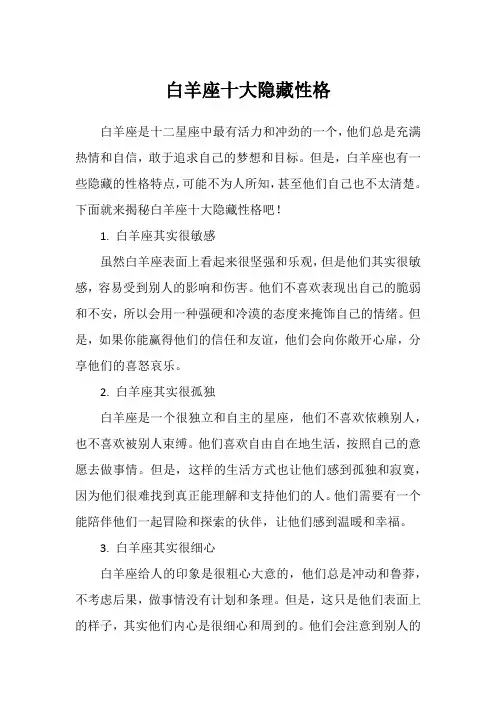 白羊座十大隐藏性格

白羊座是十二星座中最有活力和冲劲的一个，他们总是充满热情和自信，敢于追求自己的梦想和目标。但是，白羊座也有一些隐藏的性格特点，可能不为人所知，甚至他们自己也不太清楚。下面就来揭秘白羊座十大隐藏性格吧！

1. 白羊座其实很敏感

虽然白羊座表面上看起来很坚强和乐观，但是他们其实很敏感，容易受到别人的影响和伤害。他们不喜欢表现出自己的脆弱和不安，所以会用一种强硬和冷漠的态度来掩饰自己的情绪。但是，如果你能赢得他们的信任和友谊，他们会向你敞开心扉，分享他们的喜怒哀乐。

2. 白羊座其实很孤独

白羊座是一个很独立和自主的星座，他们不喜欢依赖别人，也不喜欢被别人束缚。他们喜欢自由自在地生活，按照自己的意愿去做事情。但是，这样的生活方式也让他们感到孤独和寂寞，因为他们很难找到真正能理解和支持他们的人。他们需要有一个能陪伴他们一起冒险和探索的伙伴，让他们感到温暖和幸福。

3. 白羊座其实很细心

白羊座给人的印象是很粗心大意的，他们总是冲动和鲁莽，不考虑后果，做事情没有计划和条理。但是，这只是他们表面上的样子，其实他们内心是很细心和周到的。他们会注意到别人的